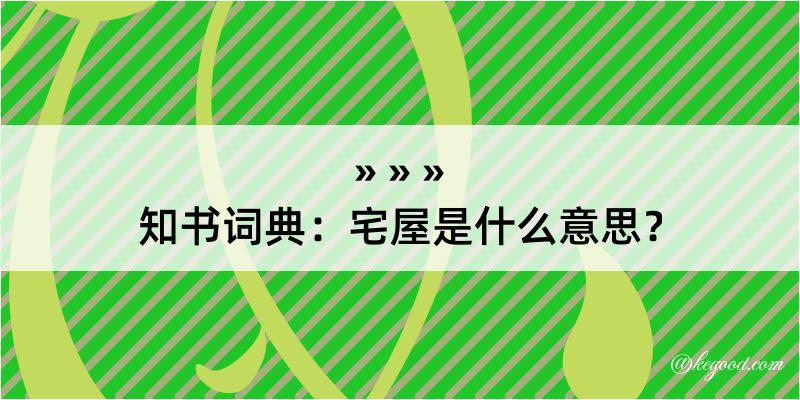 » » »
知书词典：宅屋是什么意思？

@kegood.com